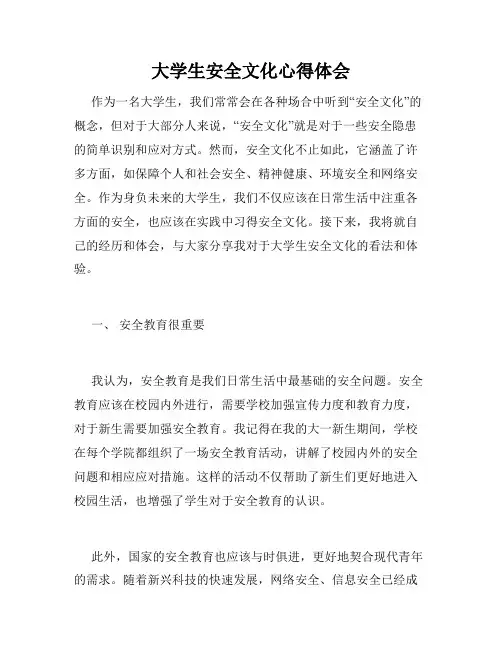 大学生安全文化心得体会

作为一名大学生，我们常常会在各种场合中听到“安全文化”的概念，但对于大部分人来说，“安全文化”就是对于一些安全隐患的简单识别和应对方式。然而，安全文化不止如此，它涵盖了许多方面，如保障个人和社会安全、精神健康、环境安全和网络安全。作为身负未来的大学生，我们不仅应该在日常生活中注重各方面的安全，也应该在实践中习得安全文化。接下来，我将就自己的经历和体会，与大家分享我对于大学生安全文化的看法和体验。

一、 安全教育很重要

我认为，安全教育是我们日常生活中最基础的安全问题。安全教育应该在校园内外进行，需要学校加强宣传力度和教育力度，对于新生需要加强安全教育。我记得在我的大一新生期间，学校在每个学院都组织了一场安全教育活动，讲解了校园内外的安全问题和相应应对措施。这样的活动不仅帮助了新生们更好地进入校园生活，也增强了学生对于安全教育的认识。

此外，国家的安全教育也应该与时俱进，更好地契合现代青年的需求。随着新兴科技的快速发展，网络安全、信息安全已经成